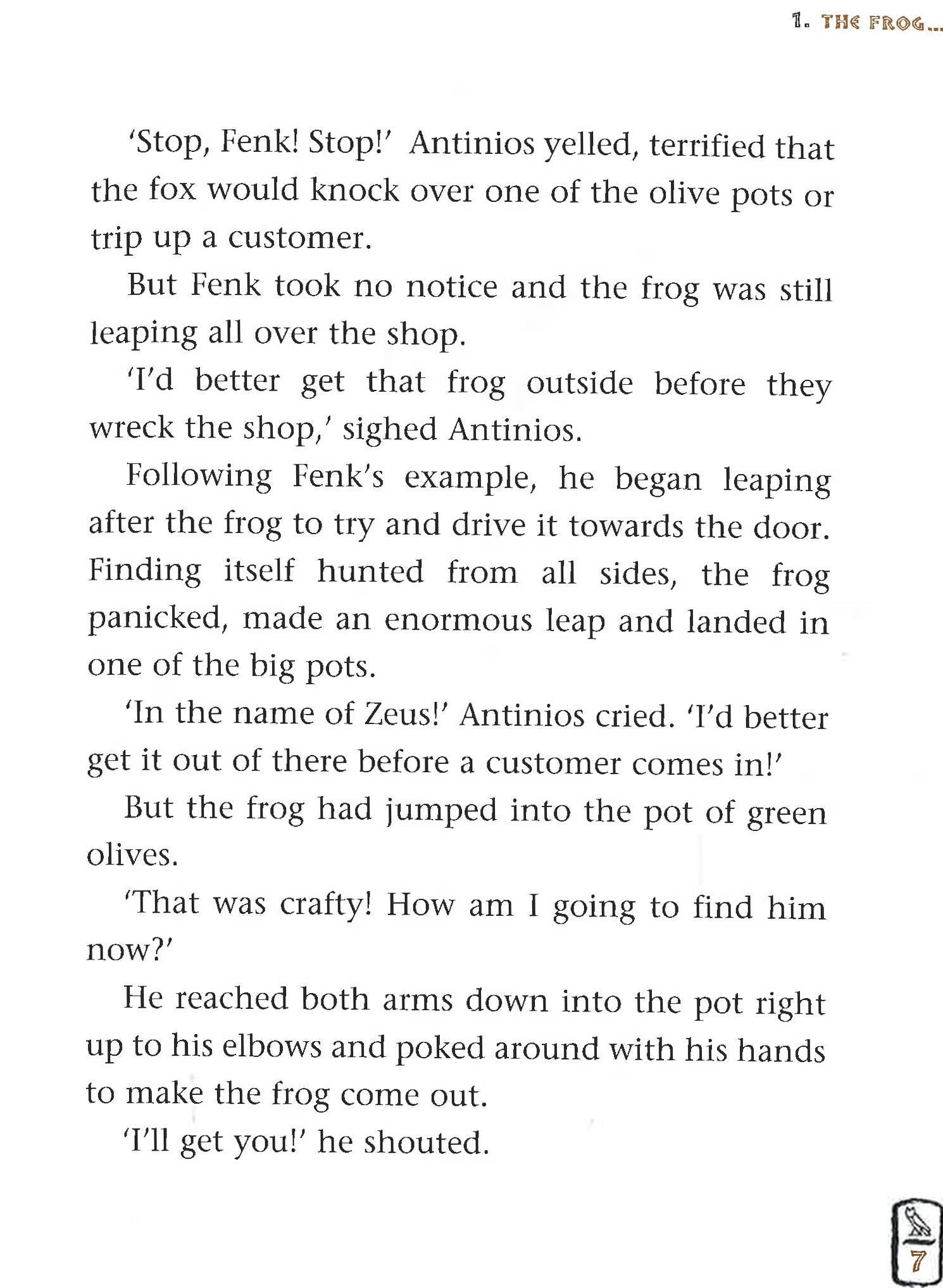 1. THE FROG...

'Stop, Fenk! Stop!' Antinios yelled, terrified that the fox would knock over one of the olive pots or trip up a customer.

But Fenk took no notice and the frog was still leaping all over the shop.

'I'd better get that frog outside before they wreck the shop,' sighed Antinios.

Following Fenk's example, he began leaping after the frog to try and drive it towards the door. Finding itself hunted from all sides, the frog panicked, made an enormous leap and landed in one of the big pots.

'In the name of Zeus!' Antinios cried. 'I'd better get it out of there before a customer comes in!'

But the frog had jumped into the pot of green olives.

'That was crafty! How am I going to find him now?'

He reached both arms down into the pot right up to his elbows and poked around with his hands to make the frog come out.

'I'll get you!' he shouted.

7